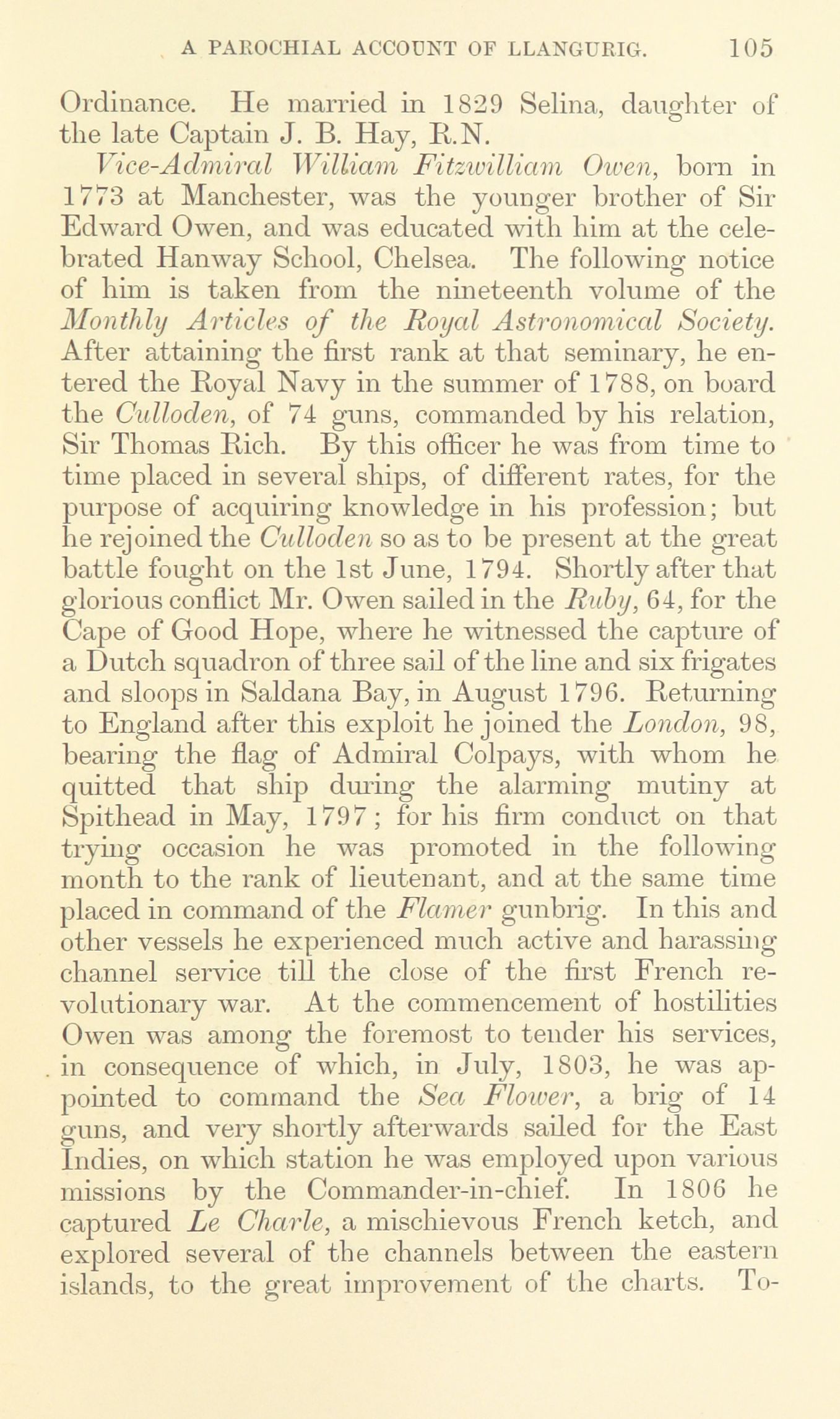 A PAROCHIAL ACCOUNT OF LLANGURIG. 105

Ordinance. He married in 1829 Selina, daughter of the late Captain J. B. Hay, R.N.

Vice-Admiral William Fitzwilliam Owen, born in 1773 at Manchester, was the younger brother of Sir Edward Owen, and was educated with him at the celebrated Hanway School, Chelsea. The following notice of him is taken from the nineteenth volume of the Monthly Articles of the Royal Astronomical Society. After attaining the first rank at that seminary, he entered the Royal Navy in the summer of 1788, on board the Culloden, of 74 guns, commanded by his relation, Sir Thomas Rich. By this officer he was from time to time placed in several ships, of different rates, for the purpose of acquiring knowledge in his profession; but he rejoined the Culloden so as to be present at the great battle fought on the 1st June, 1794. Shortly after that glorious conflict Mr. Owen sailed in the Ruby, 64, for the Cape of Good Hope, where he witnessed the capture of a Dutch squadron of three sail of the line and six frigates and sloops in Saldana Bay, in August 1796. Returning to England after this exploit he joined the London, 98, bearing the flag of Admiral Colpays, with whom he quitted that ship during the alarming mutiny at Spithead in May, 1797; for his firm conduct on that trying occasion he was promoted in the following month to the rank of lieutenant, and at the same time placed in command of the Flamer gunbrig. In this and other vessels he experienced much active and harassing channel service till the close of the first French revolutionary war. At the commencement of hostilities Owen was among the foremost to tender his services, in consequence of which, in July, 1803, he was appointed to command the Sea Flower, a brig of 14 guns, and very shortly afterwards sailed for the East Indies, on which station he was employed upon various missions by the Commander-in-chief. In 1806 he captured Le Charle, a mischievous French ketch, and explored several of the channels between the eastern islands, to the great improvement of the charts. To-